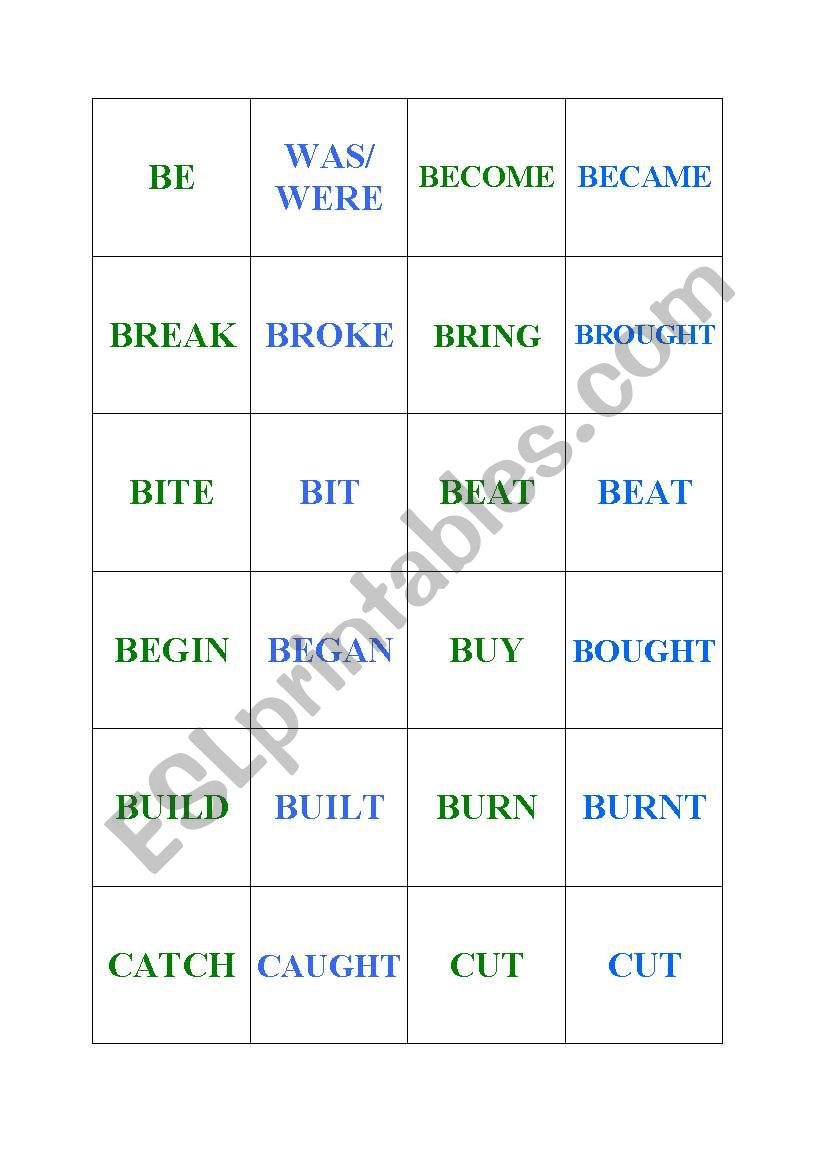 | BE | WAS/ WERE | BECOME | BECAME |
|---|---|---|---|
| BREAK | BROKE | BRING | BROUGHT |
| BITE | BIT | BEAT | BEAT |
| BEGIN | BEGAN | BUY | BOUGHT |
| BUILD | BUILT | BURN | BURNT |
| CATCH | CAUGHT | CUT | CUT |

ESLprintables.com